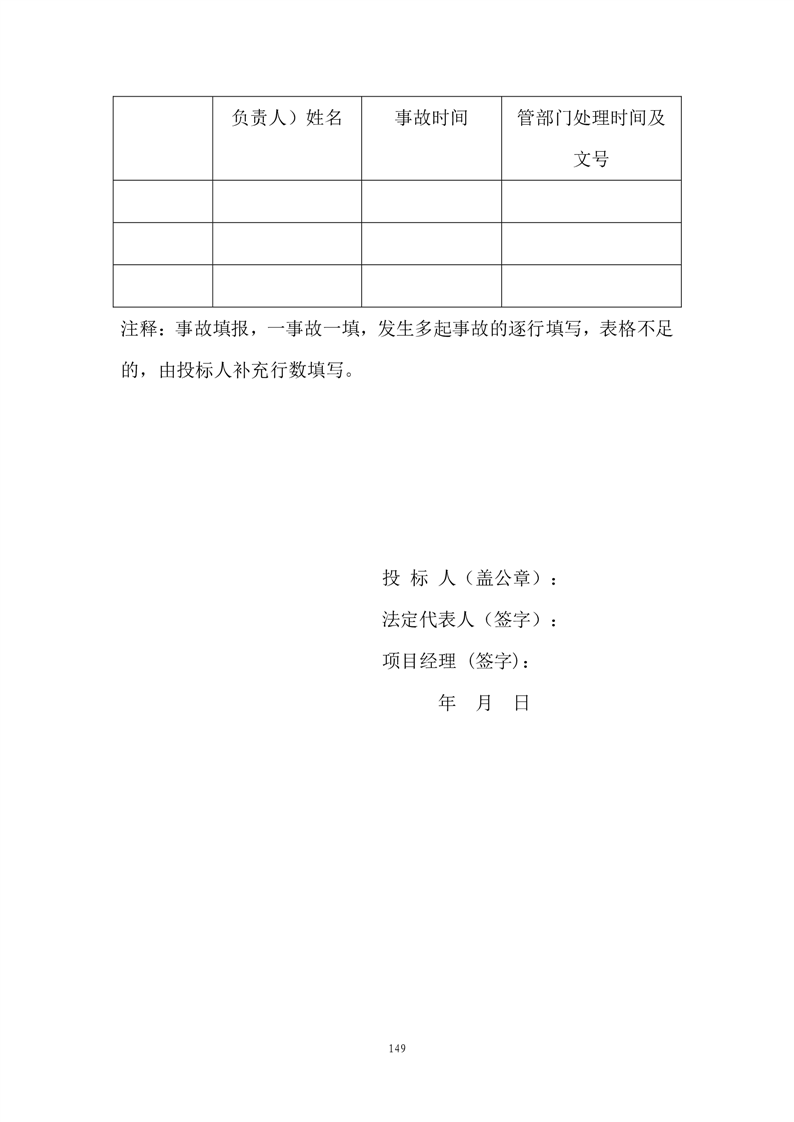 |  | 负责人）姓名 | 事故时间 | 管部门处理时间及文号 |
|---|---|---|---|
|  |  |  |  |
|  |  |  |  |
|  |  |  |  |

注释：事故填报，一事故一填，发生多起事故的逐行填写，表格不足的，由投标人补充行数填写。

投 标 人（盖公章）：
法定代表人（签字）：
项目经理（签字）：
年 月 日

149